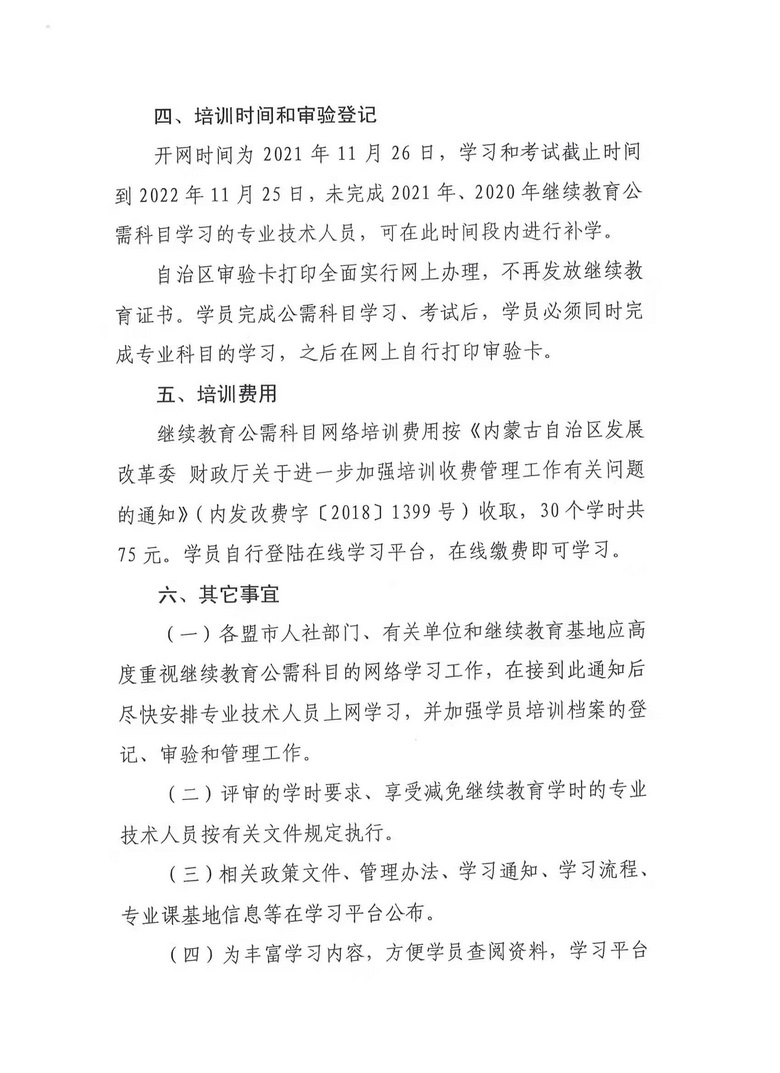 四、培训时间和审验登记

开网时间为 2021 年 11 月 26 日，学习和考试截止时间到 2022 年 11 月 25 日，未完成 2021 年、2020 年继续教育公需科目学习的专业技术人员，可在此时间段内进行补学。

自治区审验卡打印全面实行网上办理，不再发放继续教育证书。学员完成公需科目学习、考试后，学员必须同时完成专业科目的学习，之后在网上自行打印审验卡。

五、培训费用

继续教育公需科目网络培训费用按《内蒙古自治区发展改革委 财政厅关于进一步加强培训收费管理工作有关问题的通知》（内发改费字〔2018〕1399 号）收取，30 个学时共 75 元。学员自行登陆在线学习平台，在线缴费即可学习。

六、其它事宜

（一）各盟市人社部门、有关单位和继续教育基地应高度重视继续教育公需科目的网络学习工作，在接到此通知后尽快安排专业技术人员上网学习，并加强学员培训档案的登记、审验和管理工作。

（二）评审的学时要求、享受减免继续教育学时的专业技术人员按有关文件规定执行。

（三）相关政策文件、管理办法、学习通知、学习流程、专业课基地信息等在学习平台公布。

（四）为丰富学习内容，方便学员查阅资料，学习平台